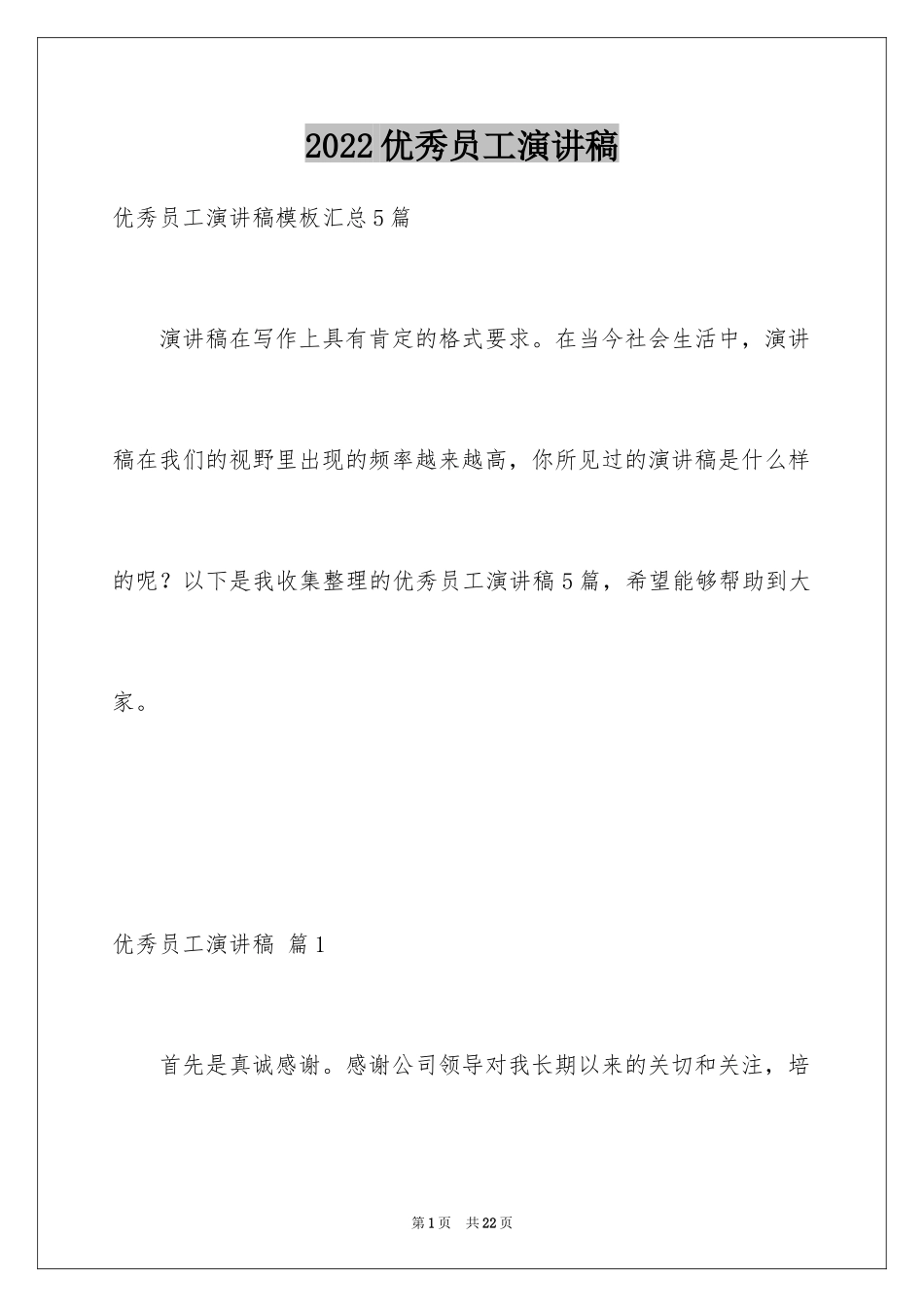 2022优秀员工演讲稿

优秀员工演讲稿模板汇总5篇

演讲稿在写作上具有肯定的格式要求。在当今社会生活中，演讲稿在我们的视野里出现的频率越来越高，你所见过的演讲稿是什么样的呢？以下是我收集整理的优秀员工演讲稿5篇，希望能够帮助到大家。

优秀员工演讲稿 篇1

首先是真诚感谢。感谢公司领导对我长期以来的关切和关注，培

第1页 共22页